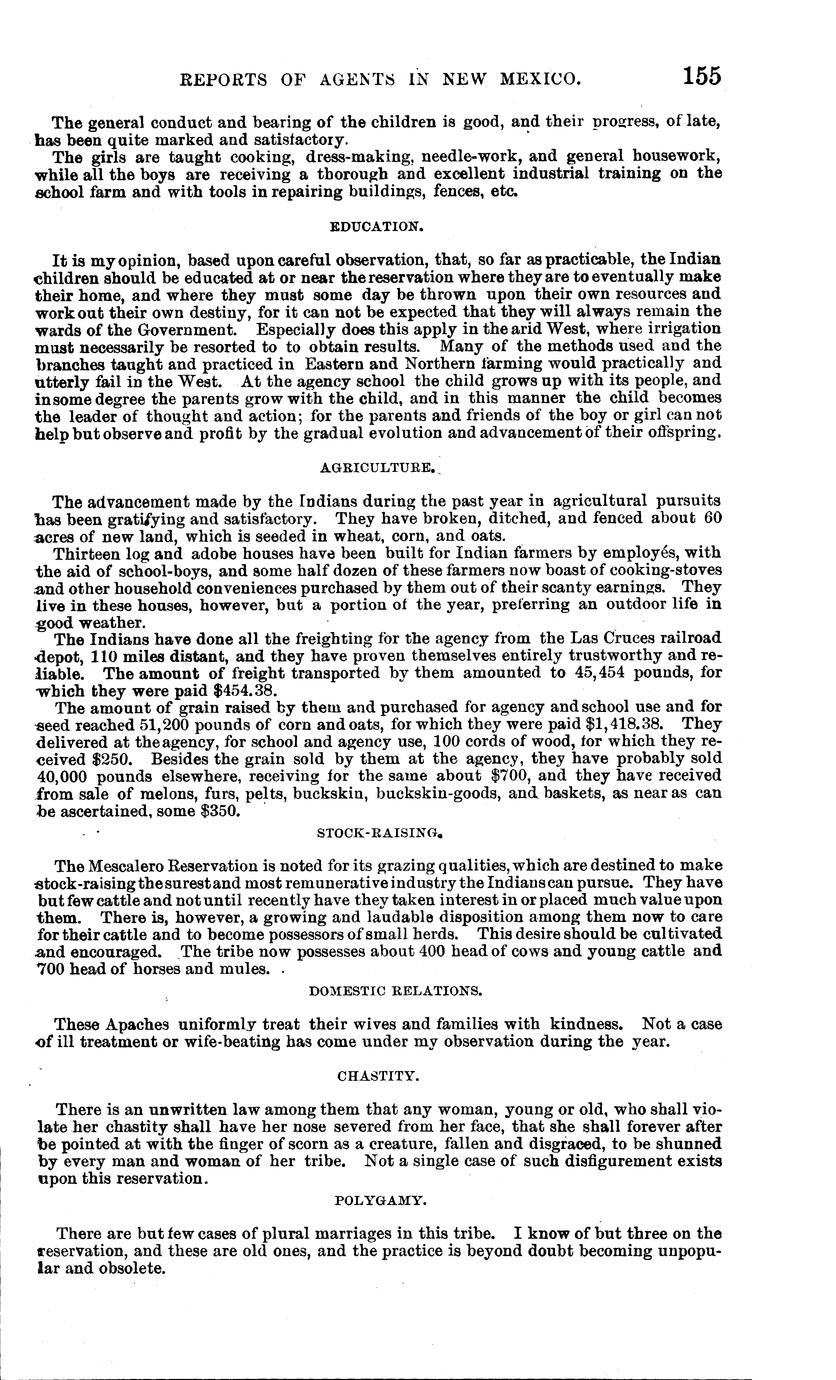 REPORTS OF AGENTS IN NEW MEXICO. 155

The general conduct and bearing of the children is good, and their progress, of late, has been quite marked and satisfactory.

The girls are taught cooking, dress-making, needle-work, and general housework, while all the boys are receiving a thorough and excellent industrial training on the school farm and with tools in repairing buildings, fences, etc.

EDUCATION.

It is my opinion, based upon careful observation, that, so far as practicable, the Indian children should be educated at or near the reservation where they are to eventually make their home, and where they must some day be thrown upon their own resources and work out their own destiny, for it can not be expected that they will always remain the wards of the Government. Especially does this apply in the arid West, where irrigation must necessarily be resorted to to obtain results. Many of the methods used and the branches taught and practiced in Eastern and Northern farming would practically and utterly fail in the West. At the agency school the child grows up with its people, and in some degree the parents grow with the child, and in this manner the child becomes the leader of thought and action; for the parents and friends of the boy or girl can not help but observe and profit by the gradual evolution and advancement of their offspring.

AGRICULTURE.

The advancement made by the Indians during the past year in agricultural pursuits has been gratifying and satisfactory. They have broken, ditched, and fenced about 60 acres of new land, which is seeded in wheat, corn, and oats.

Thirteen log and adobe houses have been built for Indian farmers by employés, with the aid of school-boys, and some half dozen of these farmers now boast of cooking-stoves and other household conveniences purchased by them out of their scanty earnings. They live in these houses, however, but a portion of the year, preferring an outdoor life in good weather.

The Indians have done all the freighting for the agency from the Las Cruces railroad depot, 110 miles distant, and they have proven themselves entirely trustworthy and reliable. The amount of freight transported by them amounted to 45,454 pounds, for which they were paid $454.38.

The amount of grain raised by them and purchased for agency and school use and for seed reached 51,200 pounds of corn and oats, for which they were paid $1,418.38. They delivered at the agency, for school and agency use, 100 cords of wood, for which they received $250. Besides the grain sold by them at the agency, they have probably sold 40,000 pounds elsewhere, receiving for the same about $700, and they have received from sale of melons, furs, pelts, buckskin, buckskin-goods, and baskets, as near as can be ascertained, some $350.

STOCK-RAISING.

The Mescalero Reservation is noted for its grazing qualities, which are destined to make stock-raising the surest and most remunerative industry the Indians can pursue. They have but few cattle and not until recently have they taken interest in or placed much value upon them. There is, however, a growing and laudable disposition among them now to care for their cattle and to become possessors of small herds. This desire should be cultivated and encouraged. The tribe now possesses about 400 head of cows and young cattle and 700 head of horses and mules.

DOMESTIC RELATIONS.

These Apaches uniformly treat their wives and families with kindness. Not a case of ill treatment or wife-beating has come under my observation during the year.

CHASTITY.

There is an unwritten law among them that any woman, young or old, who shall violate her chastity shall have her nose severed from her face, that she shall forever after be pointed at with the finger of scorn as a creature, fallen and disgraced, to be shunned by every man and woman of her tribe. Not a single case of such disfigurement exists upon this reservation.

POLYGAMY.

There are but few cases of plural marriages in this tribe. I know of but three on the reservation, and these are old ones, and the practice is beyond doubt becoming unpopular and obsolete.